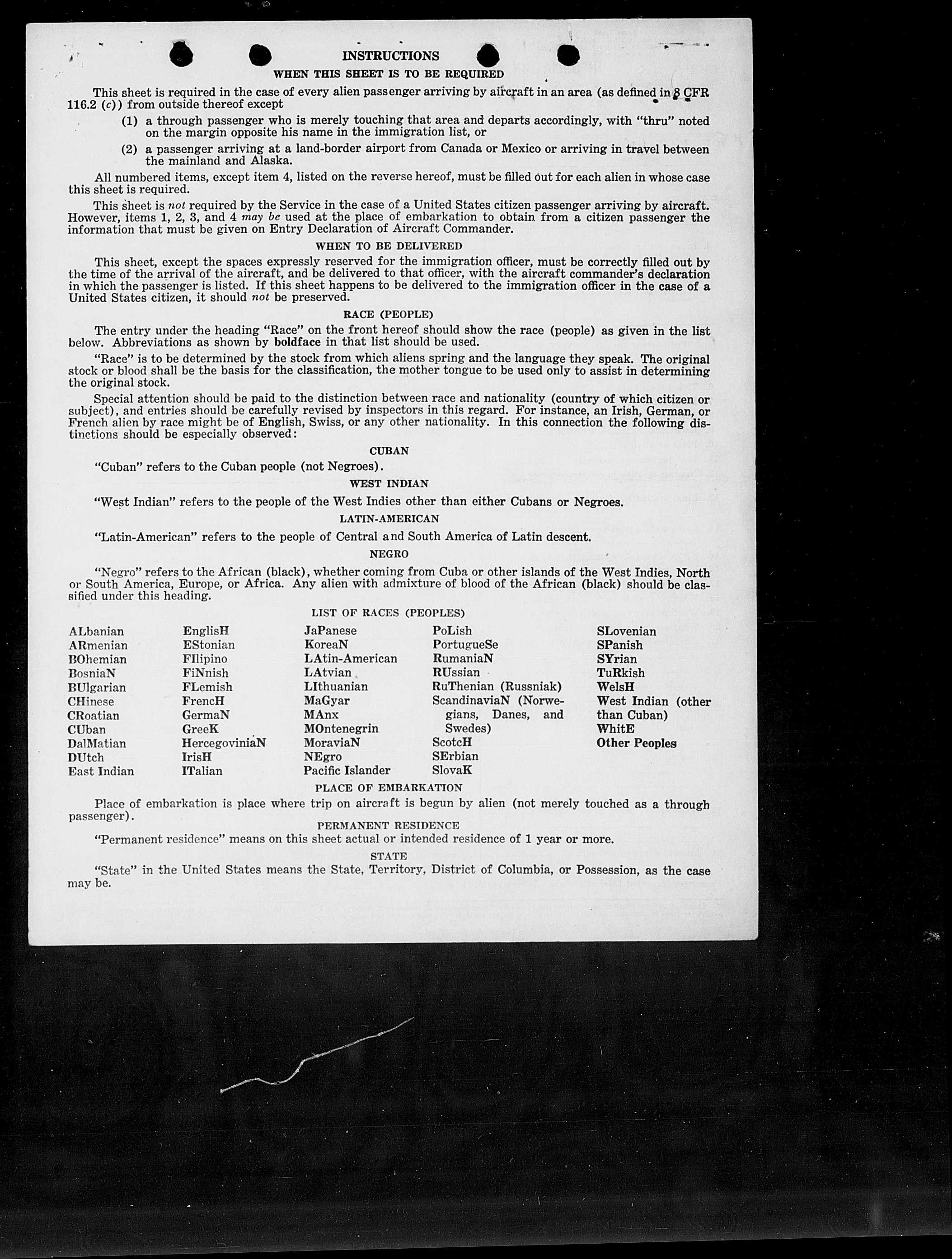 INSTRUCTIONS

WHEN THIS SHEET IS TO BE REQUIRED

This sheet is required in the case of every alien passenger arriving by aircraft in an area (as defined in 8 CFR 116.2 (c)) from outside thereof except

(1) a through passenger who is merely touching that area and departs accordingly, with "thru" noted on the margin opposite his name in the immigration list, or

(2) a passenger arriving at a land-border airport from Canada or Mexico or arriving in travel between the mainland and Alaska.

All numbered items, except item 4, listed on the reverse hereof, must be filled out for each alien in whose case this sheet is required.

This sheet is not required by the Service in the case of a United States citizen passenger arriving by aircraft. However, items 1, 2, 3, and 4 may be used at the place of embarkation to obtain from a citizen passenger the information that must be given on Entry Declaration of Aircraft Commander.

WHEN TO BE DELIVERED

This sheet, except the spaces expressly reserved for the immigration officer, must be correctly filled out by the time of the arrival of the aircraft, and be delivered to that officer, with the aircraft commander's declaration in which the passenger is listed. If this sheet happens to be delivered to the immigration officer in the case of a United States citizen, it should not be preserved.

RACE (PEOPLE)

The entry under the heading "Race" on the front hereof should show the race (people) as given in the list below. Abbreviations as shown by boldface in that list should be used.

"Race" is to be determined by the stock from which aliens spring and the language they speak. The original stock or blood shall be the basis for the classification, the mother tongue to be used only to assist in determining the original stock.

Special attention should be paid to the distinction between race and nationality (country of which citizen or subject), and entries should be carefully revised by inspectors in this regard. For instance, an Irish, German, or French alien by race might be of English, Swiss, or any other nationality. In this connection the following distinctions should be especially observed:

CUBAN

"Cuban" refers to the Cuban people (not Negroes).

WEST INDIAN

"West Indian" refers to the people of the West Indies other than either Cubans or Negroes.

LATIN-AMERICAN

"Latin-American" refers to the people of Central and South America of Latin descent.

NEGRO

"Negro" refers to the African (black), whether coming from Cuba or other islands of the West Indies, North or South America, Europe, or Africa. Any alien with admixture of blood of the African (black) should be classified under this heading.

LIST OF RACES (PEOPLES)

ALbanian
ARmenian
BOhemian
BosniaN
BUlgarian
CHinese
CRoatian
CUban
DalMatian
DUtch
East Indian

EnglisH
EStonian
FIlipino
FiNnish
FLemish
FrencH
GermaN
GreeK
HercegoviniaN
IrisH
ITalian

JaPanese
KoreaN
LAtin-American
LAtvian
LIthuanian
MaGyar
MAnx
MOntenegrin
MoraviaN
NEgro
Pacific Islander

PoLish
PortugueSe
RumaniaN
RUssian
RuThenian (Russniak)
ScandinaviaN (Norwegians, Danes, and Swedes)
ScotcH
SErbian
SlovaK

SLovenian
SPanish
SYrian
TuRkish
WelsH
West Indian (other than Cuban)
WhitE
Other Peoples

PLACE OF EMBARKATION

Place of embarkation is place where trip on aircraft is begun by alien (not merely touched as a through passenger).

PERMANENT RESIDENCE

"Permanent residence" means on this sheet actual or intended residence of 1 year or more.

STATE

"State" in the United States means the State, Territory, District of Columbia, or Possession, as the case may be.